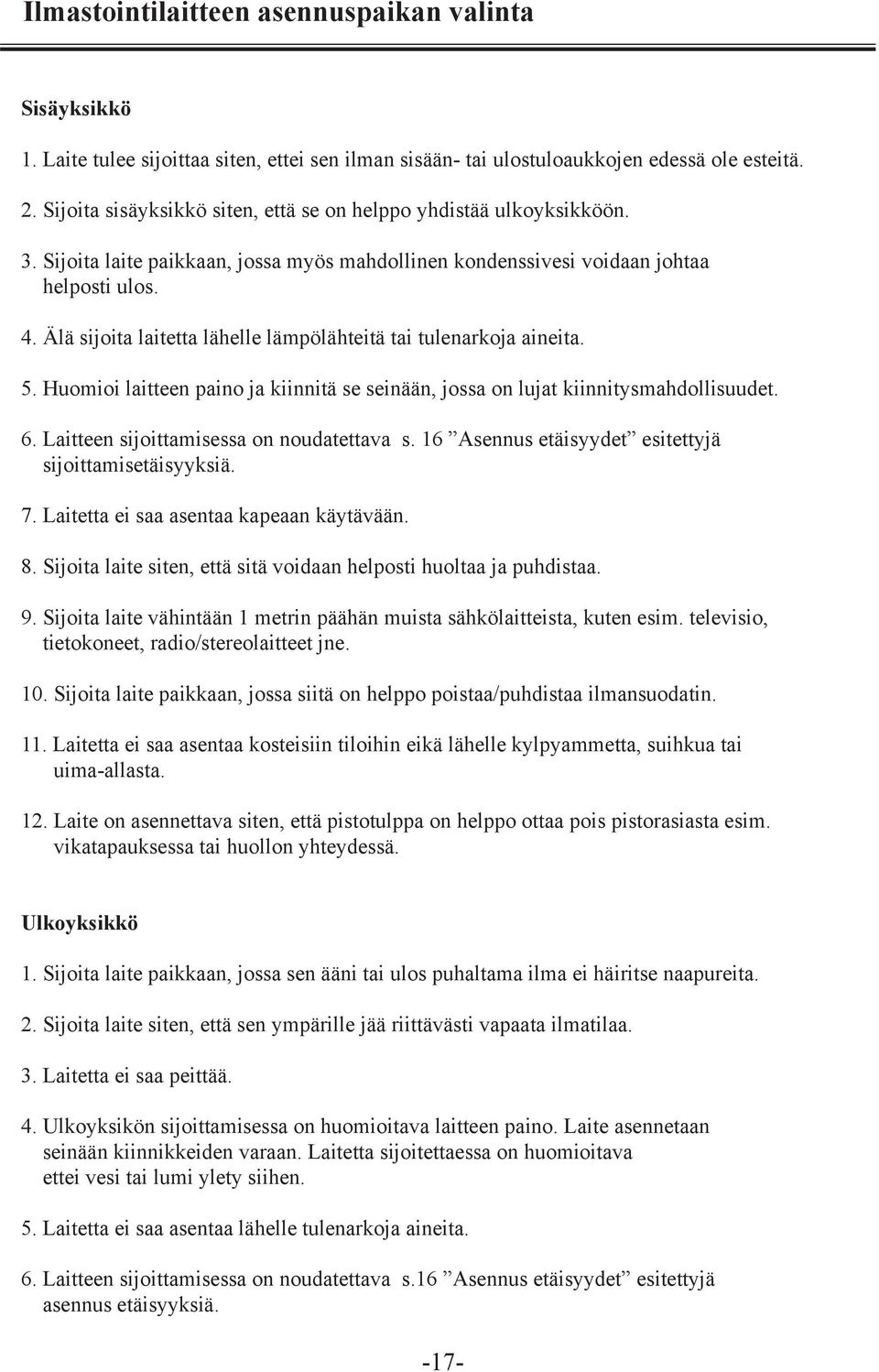 Ilmastointilaitteen asennuspaikan valinta

Sisäyksikkö

1. Laite tulee sijoittaa siten, ettei sen ilman sisään- tai ulostuloaukkojen edessä ole esteitä.

2. Sijoita sisäyksikkö siten, että se on helppo yhdistää ulkoyksikköön.

3. Sijoita laite paikkaan, jossa myös mahdollinen kondenssivesi voidaan johtaa helposti ulos.

4. Älä sijoita laitetta lähelle lämpölähteitä tai tulenarkoja aineita.

5. Huomioi laitteen paino ja kiinnitä se seinään, jossa on lujat kiinnitysmahdollisuudet.

6. Laitteen sijoittamisessa on noudatettava s. 16 ”Asennus etäisyydet” esitettyjä sijoittamisetäisyyksiä.

7. Laitetta ei saa asentaa kapeaan käytävään.

8. Sijoita laite siten, että sitä voidaan helposti huoltaa ja puhdistaa.

9. Sijoita laite vähintään 1 metrin päähän muista sähkölaitteista, kuten esim. televisio, tietokoneet, radio/stereolaitteet jne.

10. Sijoita laite paikkaan, jossa siitä on helppo poistaa/puhdistaa ilmansuodatin.

11. Laitetta ei saa asentaa kosteisiin tiloihin eikä lähelle kylpyammetta, suihkua tai uima-allasta.

12. Laite on asennettava siten, että pistotulppa on helppo ottaa pois pistorasiasta esim. vikatapauksessa tai huollon yhteydessä.

Ulkoyksikkö

1. Sijoita laite paikkaan, jossa sen ääni tai ulos puhaltama ilma ei häiritse naapureita.

2. Sijoita laite siten, että sen ympärille jää riittävästi vapaata ilmatilaa.

3. Laitetta ei saa peittää.

4. Ulkoyksikön sijoittamisessa on huomioitava laitteen paino. Laite asennetaan seinään kiinnikkeiden varaan. Laitetta sijoitettaessa on huomioitava ettei vesi tai lumi ylety siihen.

5. Laitetta ei saa asentaa lähelle tulenarkoja aineita.

6. Laitteen sijoittamisessa on noudatettava s.16 ”Asennus etäisyydet” esitettyjä asennus etäisyyksiä.

-17-